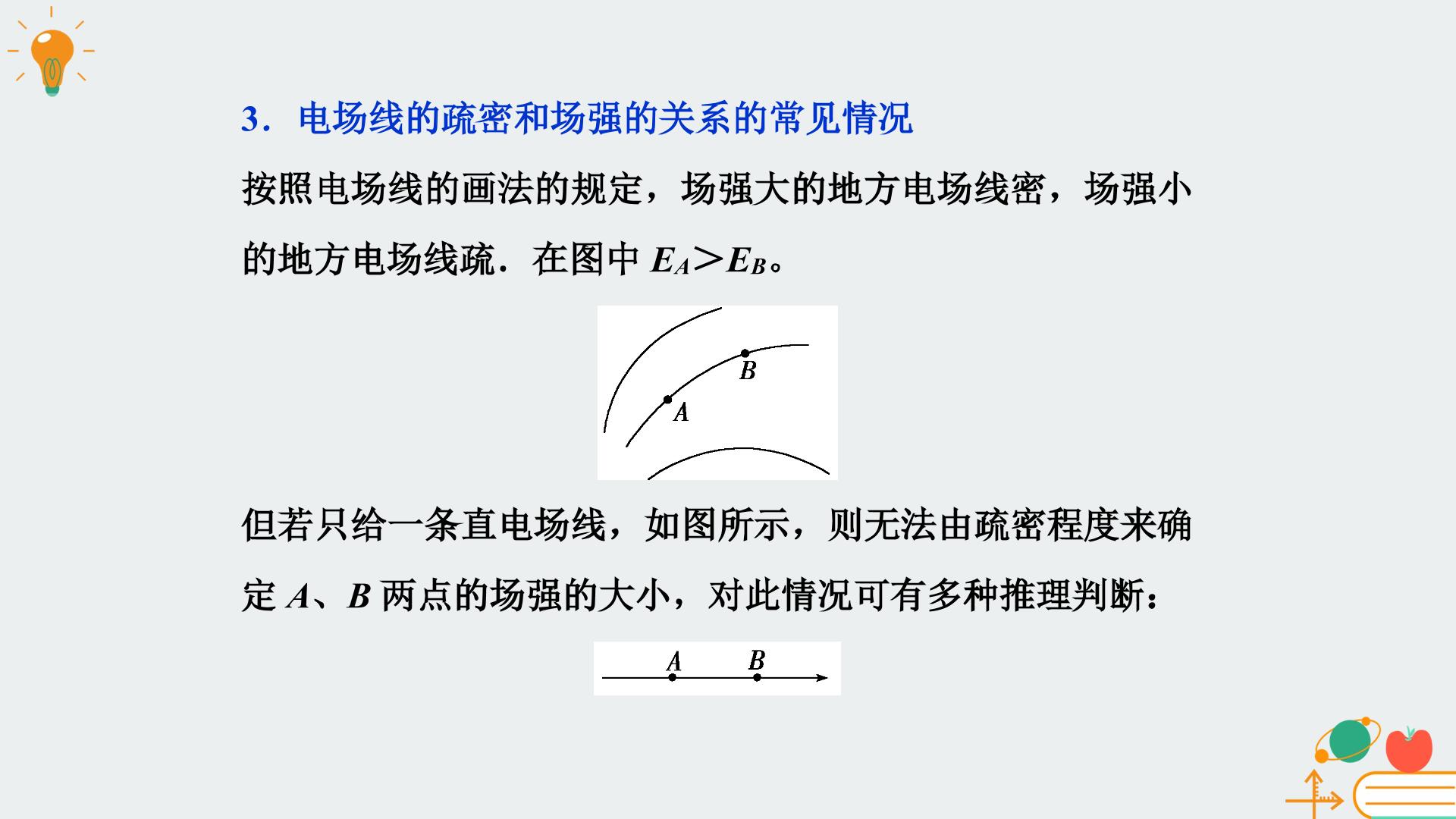 3．电场线的疏密和场强的关系的常见情况

按照电场线的画法的规定，场强大的地方电场线密，场强小的地方电场线疏．在图中$E_A>E_B$。

B
A

但若只给一条直电场线，如图所示，则无法由疏密程度来确定A、B两点的场强的大小，对此情况可有多种推理判断：

A B